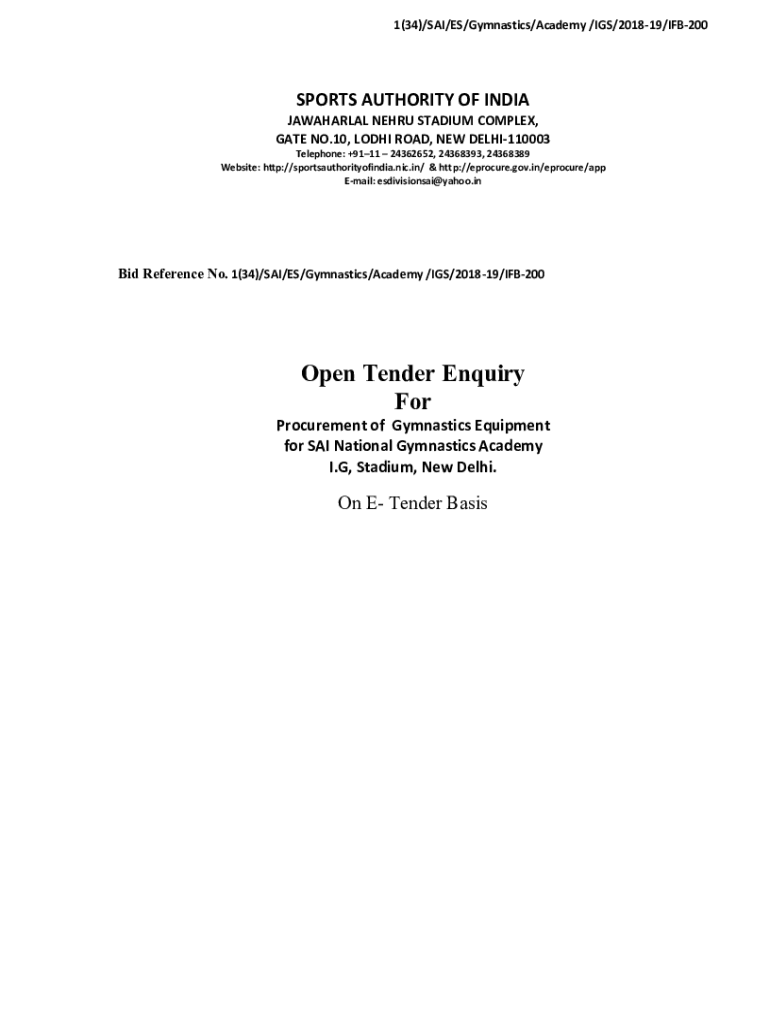 1(34)/SAI/ES/Gymnastics/Academy /IGS/2018-19/IFB-200

SPORTS AUTHORITY OF INDIA
JAWAHARLAL NEHRU STADIUM COMPLEX,
GATE NO.10, LODHI ROAD, NEW DELHI-110003
Telephone: +91–11 – 24362652, 24368393, 24368389
Website: http://sportsauthorityofindia.nic.in/ & http://eprocure.gov.in/eprocure/app
E-mail: esdivisionsai@yahoo.in

Bid Reference No. 1(34)/SAI/ES/Gymnastics/Academy /IGS/2018-19/IFB-200

Open Tender Enquiry
For
Procurement of Gymnastics Equipment
for SAI National Gymnastics Academy
I.G, Stadium, New Delhi.

On E- Tender Basis